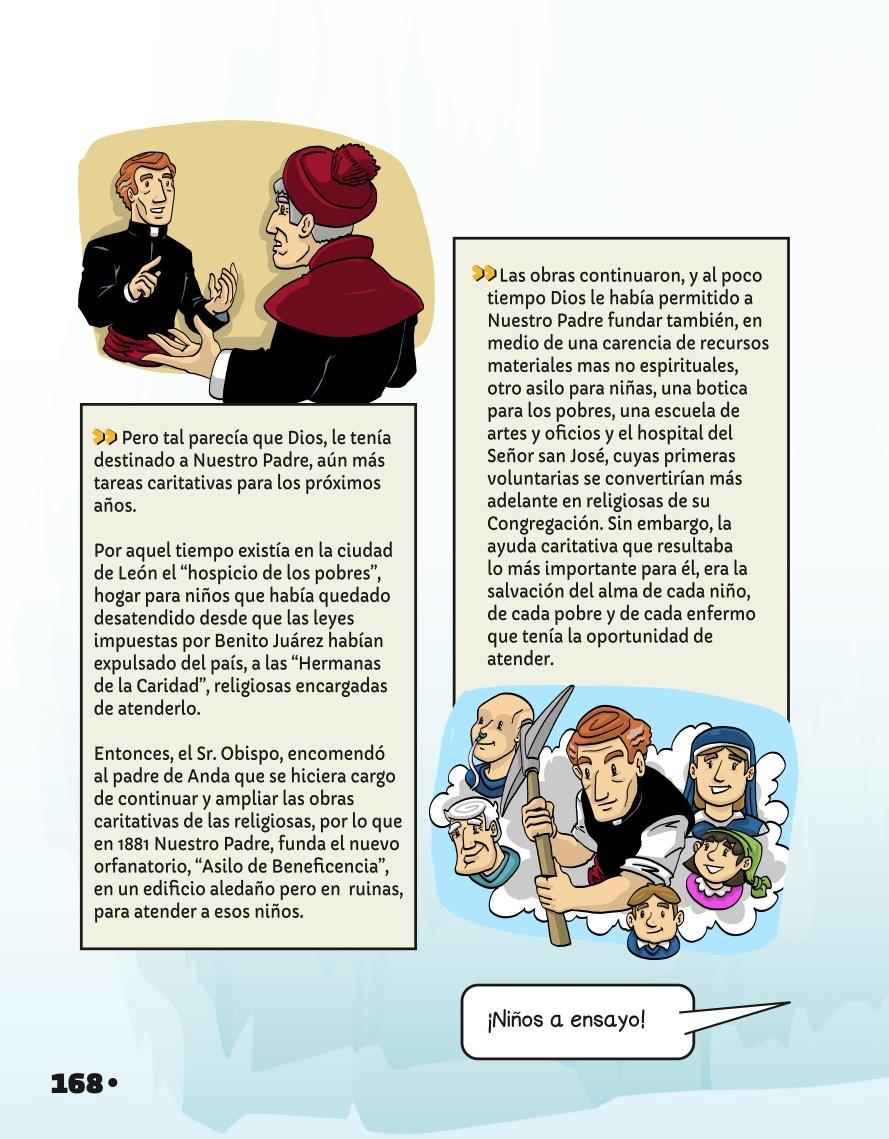 Pero tal parecía que Dios, le tenía destinado a Nuestro Padre, aún más tareas caritativas para los próximos años.

Por aquel tiempo existía en la ciudad de León el “hospicio de los pobres”, hogar para niños que había quedado desatendido desde que las leyes impuestas por Benito Juárez habían expulsado del país, a las “Hermanas de la Caridad”, religiosas encargadas de atenderlo.

Entonces, el Sr. Obispo, encomendó al padre de Anda que se hiciera cargo de continuar y ampliar las obras caritativas de las religiosas, por lo que en 1881 Nuestro Padre, funda el nuevo orfanatorio, “Asilo de Beneficencia”, en un edificio aledaño pero en ruinas, para atender a esos niños.

Las obras continuaron, y al poco tiempo Dios le había permitido a Nuestro Padre fundar también, en medio de una carencia de recursos materiales mas no espirituales, otro asilo para niñas, una botica para los pobres, una escuela de artes y oficios y el hospital del Señor san José, cuyas primeras voluntarias se convertirían más adelante en religiosas de su Congregación. Sin embargo, la ayuda caritativa que resultaba lo más importante para él, era la salvación del alma de cada niño, de cada pobre y de cada enfermo que tenía la oportunidad de atender.

¡Niños a ensayo!

168 •